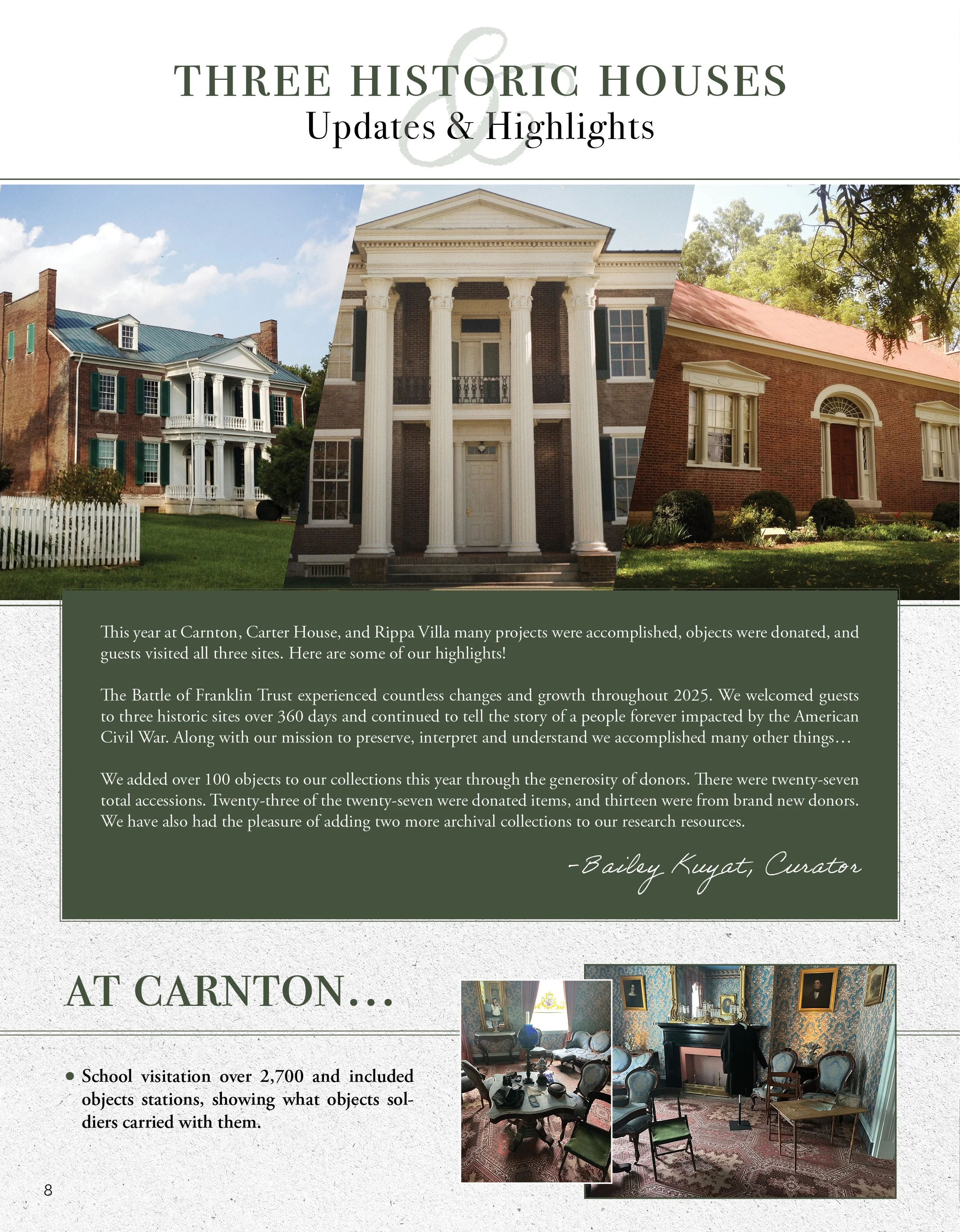 THREE HISTORIC HOUSES
Updates & Highlights

This year at Carnton, Carter House, and Rippa Villa many projects were accomplished, objects were donated, and guests visited all three sites. Here are some of our highlights!

The Battle of Franklin Trust experienced countless changes and growth throughout 2025. We welcomed guests to three historic sites over 360 days and continued to tell the story of a people forever impacted by the American Civil War. Along with our mission to preserve, interpret and understand we accomplished many other things…

We added over 100 objects to our collections this year through the generosity of donors. There were twenty-seven total accessions. Twenty-three of the twenty-seven were donated items, and thirteen were from brand new donors. We have also had the pleasure of adding two more archival collections to our research resources.

-Bailey Kuyat, Curator

AT CARNTON…

• School visitation over 2,700 and included objects stations, showing what objects soldiers carried with them.

8